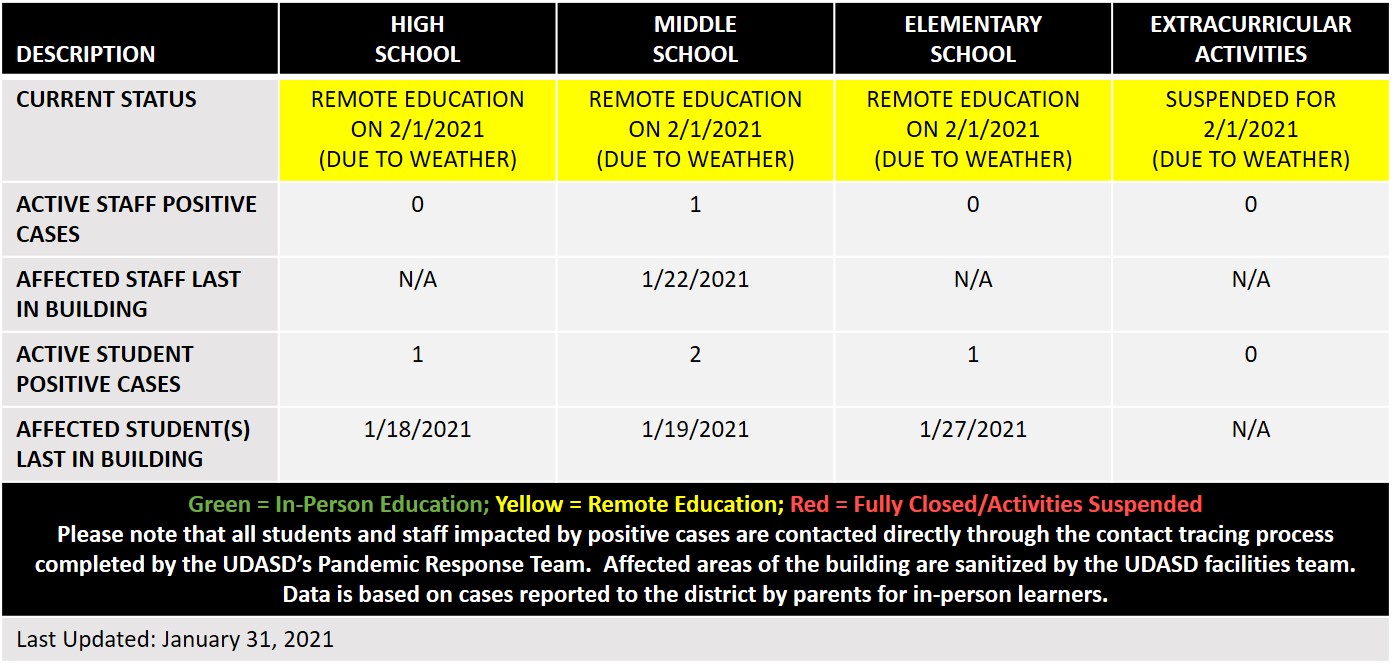 | DESCRIPTION | HIGH SCHOOL | MIDDLE SCHOOL | ELEMENTARY SCHOOL | EXTRACURRICULAR ACTIVITIES |
|---|---|---|---|---|
| CURRENT STATUS | REMOTE EDUCATION ON 2/1/2021 (DUE TO WEATHER) | REMOTE EDUCATION ON 2/1/2021 (DUE TO WEATHER) | REMOTE EDUCATION ON 2/1/2021 (DUE TO WEATHER) | SUSPENDED FOR 2/1/2021 (DUE TO WEATHER) |
| ACTIVE STAFF POSITIVE CASES | 0 | 1 | 0 | 0 |
| AFFECTED STAFF LAST IN BUILDING | N/A | 1/22/2021 | N/A | N/A |
| ACTIVE STUDENT POSITIVE CASES | 1 | 2 | 1 | 0 |
| AFFECTED STUDENT(S) LAST IN BUILDING | 1/18/2021 | 1/19/2021 | 1/27/2021 | N/A |

Green = In-Person Education; Yellow = Remote Education; Red = Fully Closed/Activities Suspended
Please note that all students and staff impacted by positive cases are contacted directly through the contact tracing process completed by the UDASD's Pandemic Response Team. Affected areas of the building are sanitized by the UDASD facilities team. Data is based on cases reported to the district by parents for in-person learners.

Last Updated: January 31, 2021